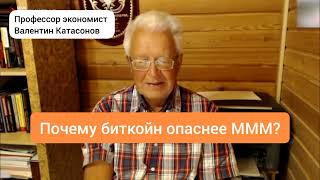 Профессор экономист
Валентин Катасонов

Почему биткойн опаснее МММ?